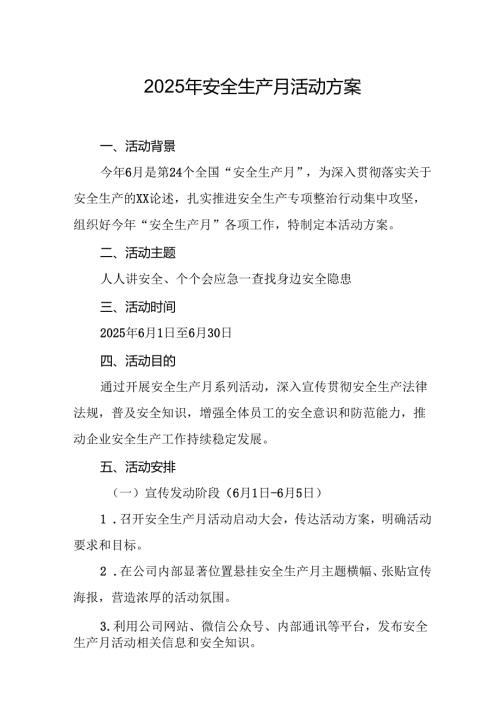 2025年安全生产月活动方案

一、活动背景

今年6月是第24个全国“安全生产月”，为深入贯彻落实关于安全生产的XX论述，扎实推进安全生产专项整治行动集中攻坚，组织好今年“安全生产月”各项工作，特制定本活动方案。

二、活动主题

人人讲安全、个个会应急一查找身边安全隐患

三、活动时间

2025年6月1日至6月30日

四、活动目的

通过开展安全生产月系列活动，深入宣传贯彻安全生产法律法规，普及安全知识，增强全体员工的安全意识和防范能力，推动企业安全生产工作持续稳定发展。

五、活动安排

（一）宣传发动阶段（6月1日-6月5日）

1．召开安全生产月活动启动大会，传达活动方案，明确活动要求和目标。

2．在公司内部显著位置悬挂安全生产月主题横幅、张贴宣传海报，营造浓厚的活动氛围。

3.利用公司网站、微信公众号、内部通讯等平台，发布安全生产月活动相关信息和安全知识。